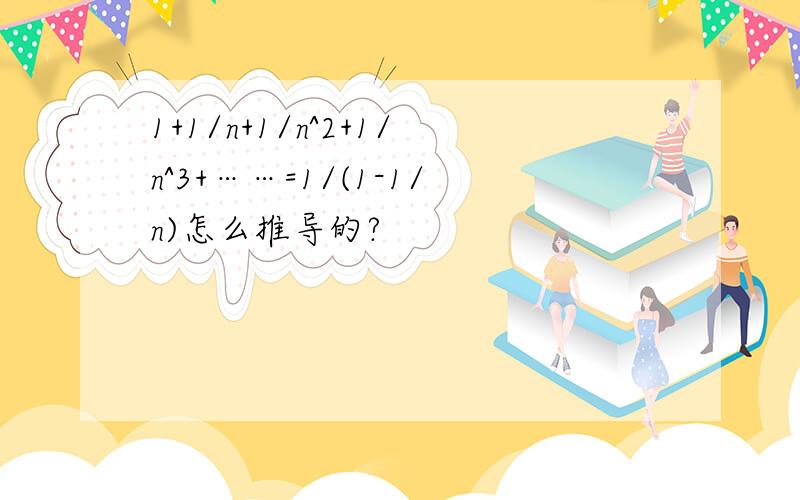 1+1/n+1/n^2+1/n^3+……=1/(1-1/n)怎么推导的?